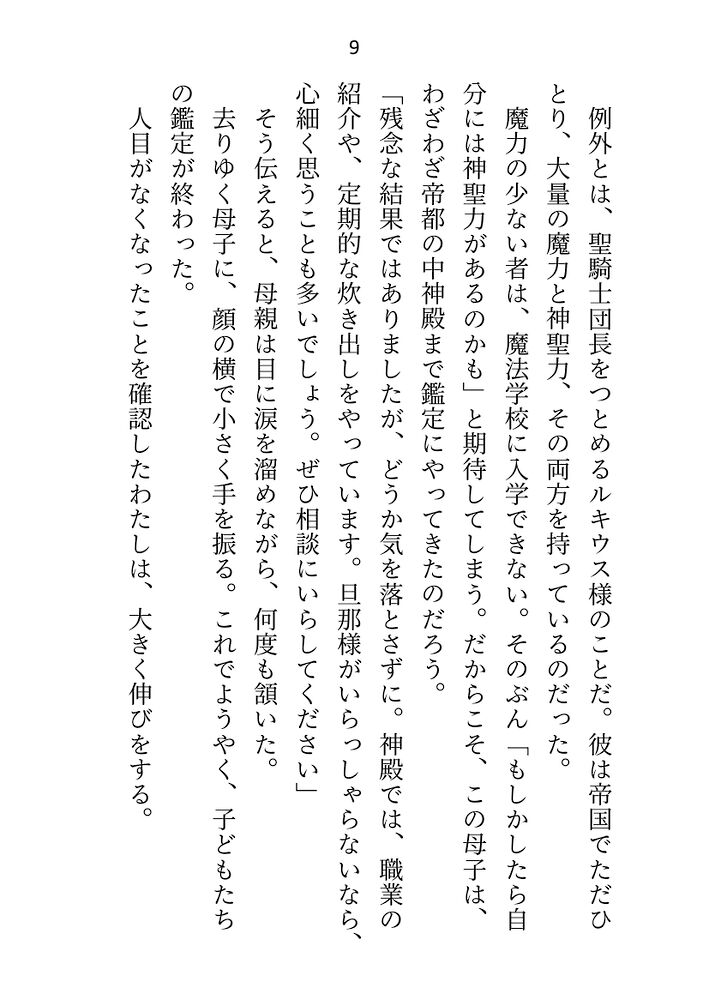 9

例外とは、聖騎士団長をつとめるルキウス様のことだ。彼は帝国でただひとり、大量の魔力と神聖力、その両方を持っているのだった。

魔力の少ない者は、魔法学校に入学できない。そのぶん「もしかしたら自分には神聖力があるのかも」と期待してしまう。だからこそ、この母子は、わざわざ帝都の中神殿まで鑑定にやってきたのだろう。

「残念な結果ではありましたが、どうか気を落とさずに。神殿では、職業の紹介や、定期的な炊き出しをやっています。旦那様がいらっしゃらないなら、心細く思うことも多いでしょう。ぜひ相談にいらしてください」

そう伝えると、母親は目に涙を溜めながら、何度も頷いた。

去りゆく母子に、顔の横で小さく手を振る。これでようやく、子どもたちの鑑定が終わった。

人目がなくなったことを確認したわたしは、大きく伸びをする。